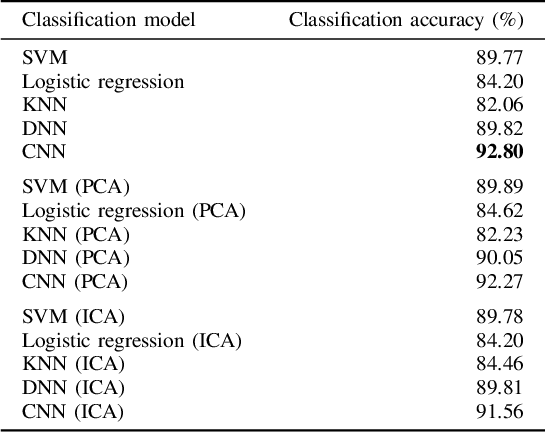 | Classification model | Classification accuracy (%) |
|---|---|
| SVM | 89.77 |
| Logistic regression | 84.20 |
| KNN | 82.06 |
| DNN | 89.82 |
| CNN | **92.80** |
| SVM (PCA) | 89.89 |
| Logistic regression (PCA) | 84.62 |
| KNN (PCA) | 82.23 |
| DNN (PCA) | 90.05 |
| CNN (PCA) | 92.27 |
| SVM (ICA) | 89.78 |
| Logistic regression (ICA) | 84.20 |
| KNN (ICA) | 84.46 |
| DNN (ICA) | 89.81 |
| CNN (ICA) | 91.56 |